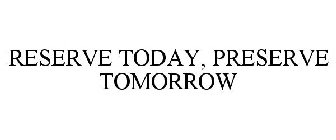 RESERVE TODAY, PRESERVE TOMORROW